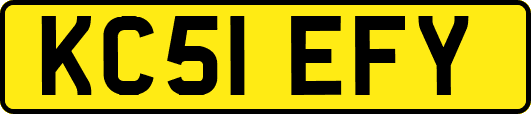 KC51 EFY